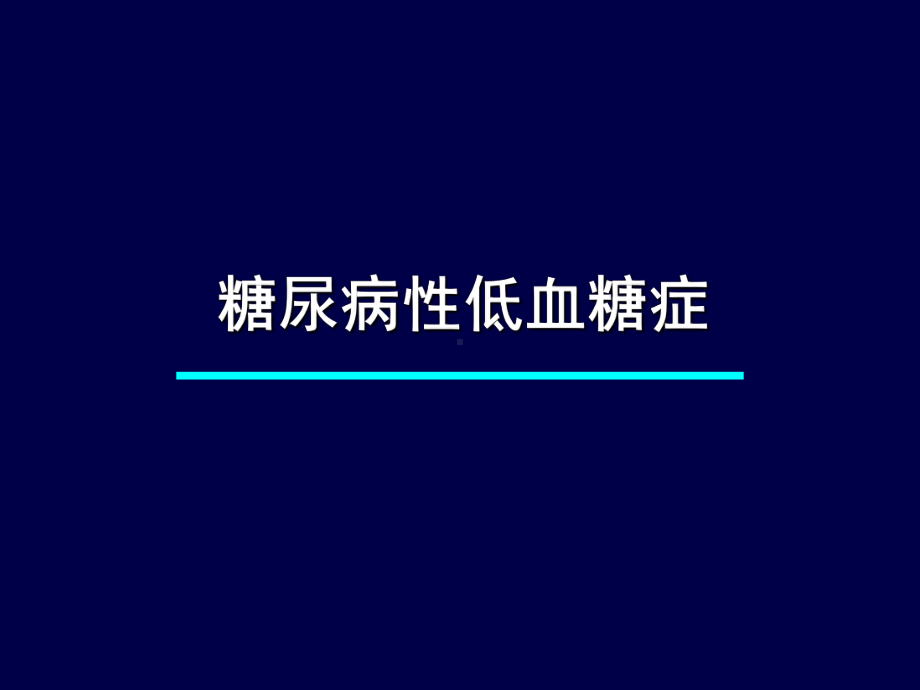 糖尿病性低血糖症